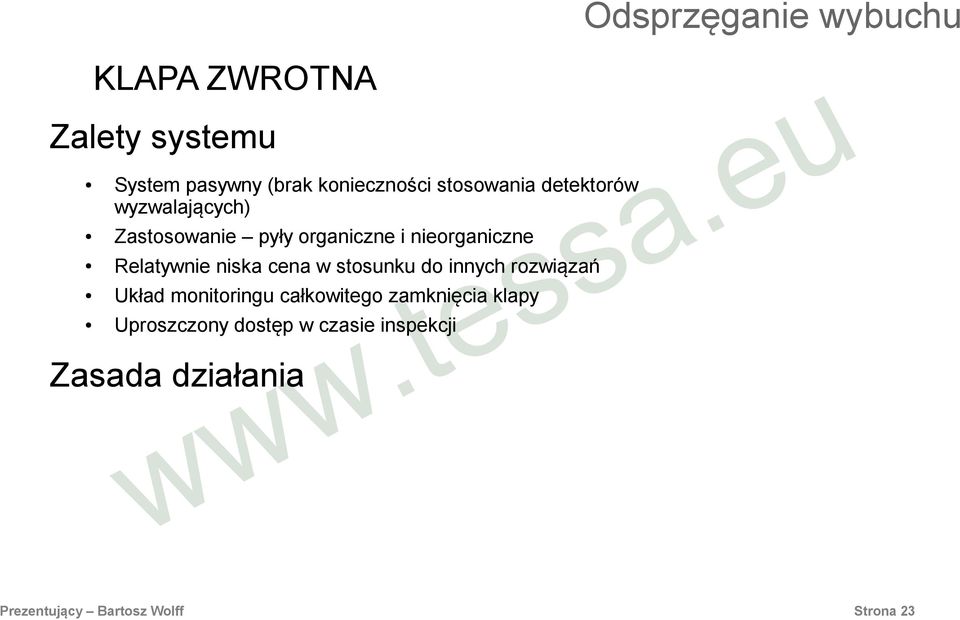 Odsprzęganie wybuchu

KLAPA ZWROTNA

Zalety systemu

• System pasywny (brak konieczności stosowania detektorów wyzwalających)
• Zastosowanie – pyły organiczne i nieorganiczne
• Relatywnie niska cena w stosunku do innych rozwiązań
• Układ monitoringu całkowitego zamknięcia klapy
• Uproszczony dostęp w czasie inspekcji

Zasada działania

www.tessa.eu

Prezentujący – Bartosz Wolff

Strona 23